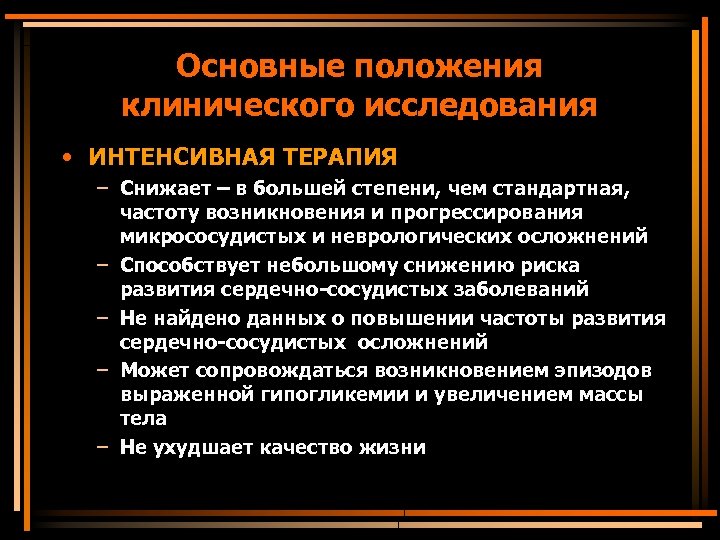 Основные положения клинического исследования

• ИНТЕНСИВНАЯ ТЕРАПИЯ
– Снижает – в большей степени, чем стандартная, частоту возникновения и прогрессирования микрососудистых и неврологических осложнений
– Способствует небольшому снижению риска развития сердечно-сосудистых заболеваний
– Не найдено данных о повышении частоты развития сердечно-сосудистых осложнений
– Может сопровождаться возникновением эпизодов выраженной гипогликемии и увеличением массы тела
– Не ухудшает качество жизни